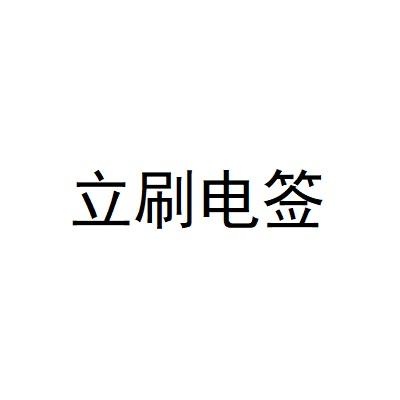 立刷电签